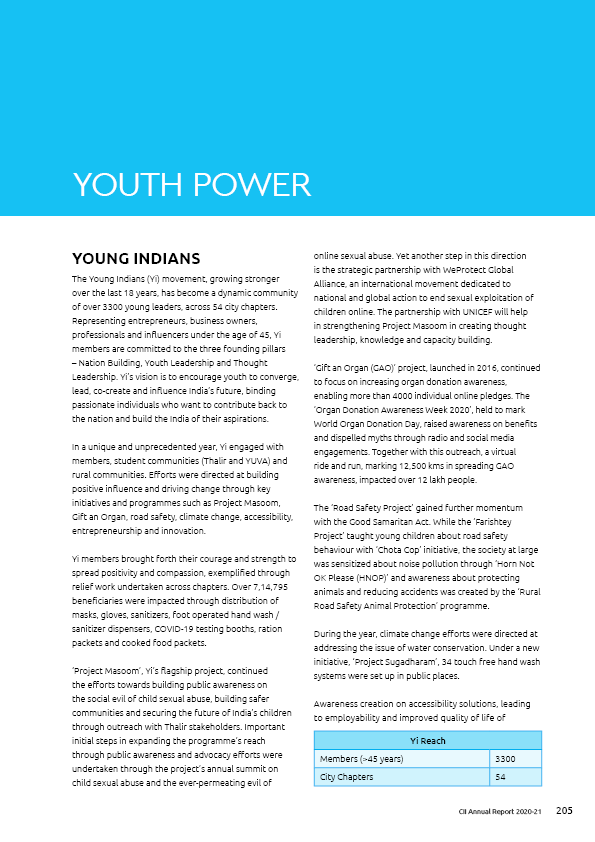 YOUTH POWER

YOUNG INDIANS

The Young Indians (Yi) movement, growing stronger over the last 18 years, has become a dynamic community of over 3300 young leaders, across 54 city chapters. Representing entrepreneurs, business owners, professionals and influencers under the age of 45, Yi members are committed to the three founding pillars – Nation Building, Youth Leadership and Thought Leadership. Yi's vision is to encourage youth to converge, lead, co-create and influence India's future, binding passionate individuals who want to contribute back to the nation and build the India of their aspirations.

In a unique and unprecedented year, Yi engaged with members, student communities (Thalir and YUVA) and rural communities. Efforts were directed at building positive influence and driving change through key initiatives and programmes such as Project Masoom, Gift an Organ, road safety, climate change, accessibility, entrepreneurship and innovation.

Yi members brought forth their courage and strength to spread positivity and compassion, exemplified through relief work undertaken across chapters. Over 7,14,795 beneficiaries were impacted through distribution of masks, gloves, sanitizers, foot operated hand wash / sanitizer dispensers, COVID-19 testing booths, ration packets and cooked food packets.

'Project Masoom', Yi's flagship project, continued the efforts towards building public awareness on the social evil of child sexual abuse, building safer communities and securing the future of India's children through outreach with Thalir stakeholders. Important initial steps in expanding the programme's reach through public awareness and advocacy efforts were undertaken through the project's annual summit on child sexual abuse and the ever-permeating evil of online sexual abuse. Yet another step in this direction is the strategic partnership with WeProtect Global Alliance, an international movement dedicated to national and global action to end sexual exploitation of children online. The partnership with UNICEF will help in strengthening Project Masoom in creating thought leadership, knowledge and capacity building.

'Gift an Organ (GAO)' project, launched in 2016, continued to focus on increasing organ donation awareness, enabling more than 4000 individual online pledges. The 'Organ Donation Awareness Week 2020', held to mark World Organ Donation Day, raised awareness on benefits and dispelled myths through radio and social media engagements. Together with this outreach, a virtual ride and run, marking 12,500 kms in spreading GAO awareness, impacted over 12 lakh people.

The 'Road Safety Project' gained further momentum with the Good Samaritan Act. While the 'Farishtey Project' taught young children about road safety behaviour with 'Chota Cop' initiative, the society at large was sensitized about noise pollution through 'Horn Not OK Please (HNOP)' and awareness about protecting animals and reducing accidents was created by the 'Rural Road Safety Animal Protection' programme.

During the year, climate change efforts were directed at addressing the issue of water conservation. Under a new initiative, 'Project Sugadharam', 34 touch free hand wash systems were set up in public places.

Awareness creation on accessibility solutions, leading to employability and improved quality of life of

| Yi Reach | |
|---|---|
| Members (>45 years) | 3300 |
| City Chapters | 54 |

CII Annual Report 2020-21 205